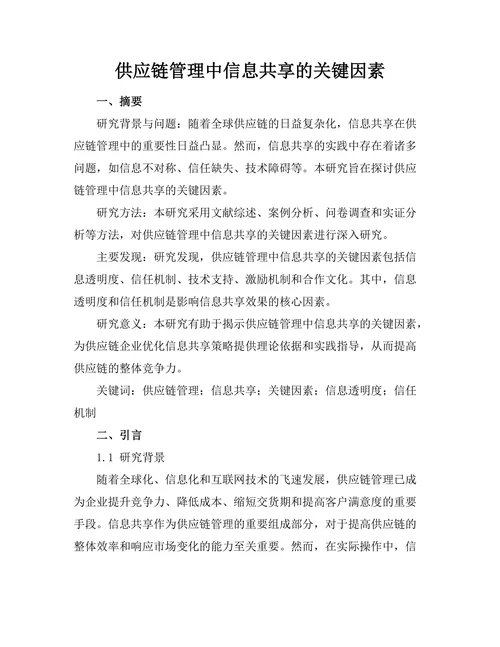 供应链管理中信息共享的关键因素

一、摘要

研究背景与问题：随着全球供应链的日益复杂化，信息共享在供应链管理中的重要性日益凸显。然而，信息共享的实践中存在着诸多问题，如信息不对称、信任缺失、技术障碍等。本研究旨在探讨供应链管理中信息共享的关键因素。

研究方法：本研究采用文献综述、案例分析、问卷调查和实证分析等方法，对供应链管理中信息共享的关键因素进行深入研究。

主要发现：研究发现，供应链管理中信息共享的关键因素包括信息透明度、信任机制、技术支持、激励机制和合作文化。其中，信息透明度和信任机制是影响信息共享效果的核心因素。

研究意义：本研究有助于揭示供应链管理中信息共享的关键因素，为供应链企业优化信息共享策略提供理论依据和实践指导，从而提高供应链的整体竞争力。

关键词：供应链管理；信息共享；关键因素；信息透明度；信任机制

二、引言

1.1 研究背景

随着全球化、信息化和互联网技术的飞速发展，供应链管理已成为企业提升竞争力、降低成本、缩短交货期和提高客户满意度的重要手段。信息共享作为供应链管理的重要组成部分，对于提高供应链的整体效率和响应市场变化的能力至关重要。然而，在实际操作中，信